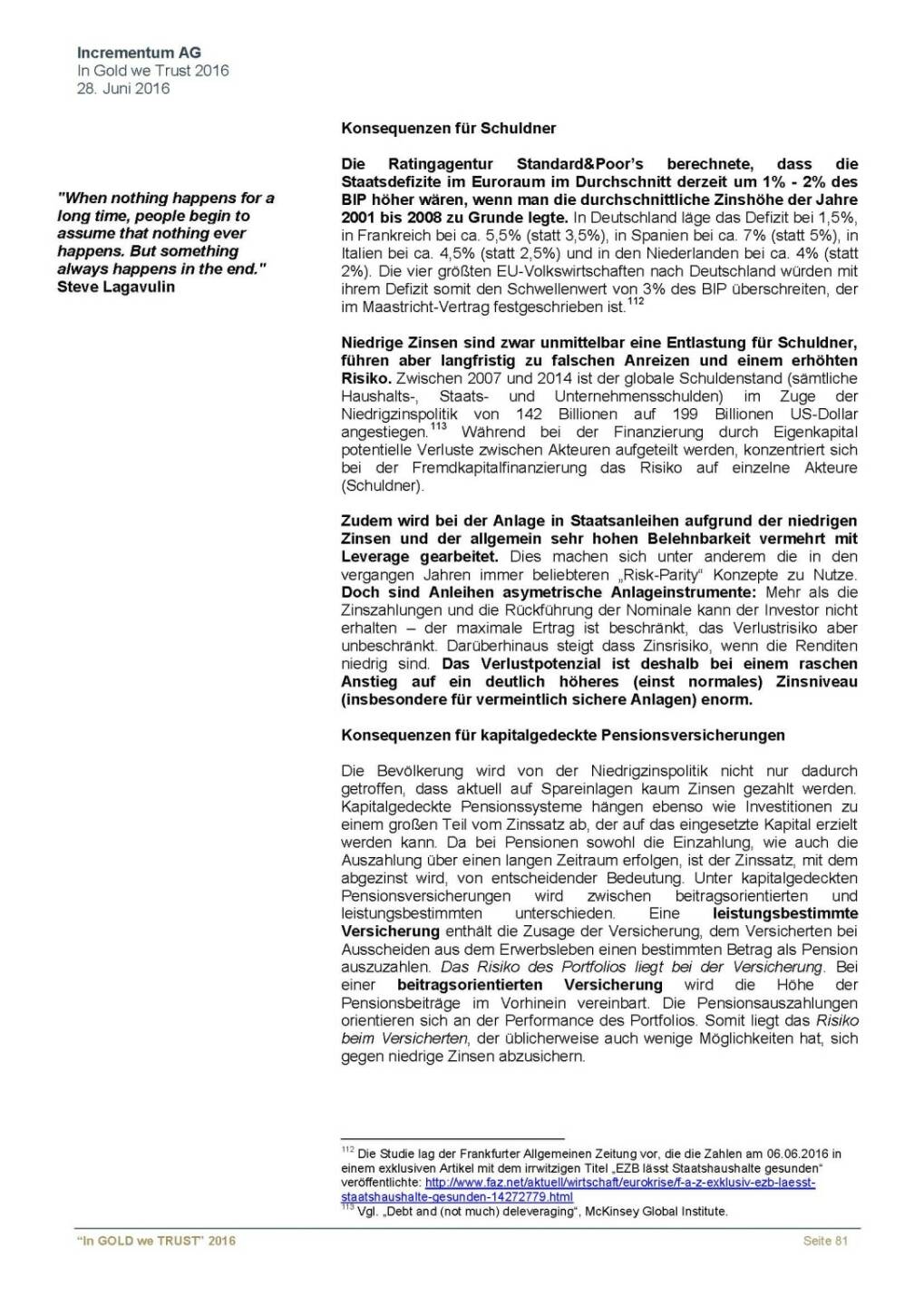 Incrementum AG
In Gold we Trust 2016
28. Juni 2016

"When nothing happens for a long time, people begin to assume that nothing ever happens. But something always happens in the end."
Steve Lagavulin

Konsequenzen für Schuldner

Die Ratingagentur Standard&Poor's berechnete, dass die Staatsdefizite im Euroraum im Durchschnitt derzeit um 1% - 2% des BIP höher wären, wenn man die durchschnittliche Zinshöhe der Jahre 2001 bis 2008 zu Grunde legte. In Deutschland läge das Defizit bei 1,5%, in Frankreich bei ca. 5,5% (statt 3,5%), in Spanien bei ca. 7% (statt 5%), in Italien bei ca. 4,5% (statt 2,5%) und in den Niederlanden bei ca. 4% (statt 2%). Die vier größten EU-Volkswirtschaften nach Deutschland würden mit ihrem Defizit somit den Schwellenwert von 3% des BIP überschreiten, der im Maastricht-Vertrag festgeschrieben ist.$^{112}$

Niedrige Zinsen sind zwar unmittelbar eine Entlastung für Schuldner, führen aber langfristig zu falschen Anreizen und einem erhöhten Risiko. Zwischen 2007 und 2014 ist der globale Schuldenstand (sämtliche Haushalts-, Staats- und Unternehmensschulden) im Zuge der Niedrigzinspolitik von 142 Billionen auf 199 Billionen US-Dollar angestiegen.$^{113}$ Während bei der Finanzierung durch Eigenkapital potentielle Verluste zwischen Akteuren aufgeteilt werden, konzentriert sich bei der Fremdkapitalfinanzierung das Risiko auf einzelne Akteure (Schuldner).

Zudem wird bei der Anlage in Staatsanleihen aufgrund der niedrigen Zinsen und der allgemein sehr hohen Belehnbarkeit vermehrt mit Leverage gearbeitet. Dies machen sich unter anderem die in den vergangen Jahren immer beliebteren „Risk-Parity" Konzepte zu Nutze. Doch sind Anleihen asymetrische Anlageinstrumente: Mehr als die Zinszahlungen und die Rückführung der Nominale kann der Investor nicht erhalten – der maximale Ertrag ist beschränkt, das Verlustrisiko aber unbeschränkt. Darüberhinaus steigt dass Zinsrisiko, wenn die Renditen niedrig sind. Das Verlustpotenzial ist deshalb bei einem raschen Anstieg auf ein deutlich höheres (einst normales) Zinsniveau (insbesondere für vermeintlich sichere Anlagen) enorm.

Konsequenzen für kapitalgedeckte Pensionsversicherungen

Die Bevölkerung wird von der Niedrigzinspolitik nicht nur dadurch getroffen, dass aktuell auf Spareinlagen kaum Zinsen gezahlt werden. Kapitalgedeckte Pensionssysteme hängen ebenso wie Investitionen zu einem großen Teil vom Zinssatz ab, der auf das eingesetzte Kapital erzielt werden kann. Da bei Pensionen sowohl die Einzahlung, wie auch die Auszahlung über einen langen Zeitraum erfolgen, ist der Zinssatz, mit dem abgezinst wird, von entscheidender Bedeutung. Unter kapitalgedeckten Pensionsversicherungen wird zwischen beitragsorientierten und leistungsbestimmten unterschieden. Eine leistungsbestimmte Versicherung enthält die Zusage der Versicherung, dem Versicherten bei Ausscheiden aus dem Erwerbsleben einen bestimmten Betrag als Pension auszuzahlen. Das Risiko des Portfolios liegt bei der Versicherung. Bei einer beitragsorientierten Versicherung wird die Höhe der Pensionsbeiträge im Vorhinein vereinbart. Die Pensionsauszahlungen orientieren sich an der Performance des Portfolios. Somit liegt das Risiko beim Versicherten, der üblicherweise auch wenige Möglichkeiten hat, sich gegen niedrige Zinsen abzusichern.

$^{112}$ Die Studie lag der Frankfurter Allgemeinen Zeitung vor, die die Zahlen am 06.06.2016 in einem exklusiven Artikel mit dem irrwitzigen Titel „EZB lässt Staatshaushalte gesunden" veröffentlichte: http://www.faz.net/aktuell/wirtschaft/eurokrise/f-a-z-exklusiv-ezb-laesst-staatshaushalte-gesunden-14272779.html
$^{113}$ Vgl. „Debt and (not much) deleveraging", McKinsey Global Institute.

"In GOLD we TRUST" 2016
Seite 81